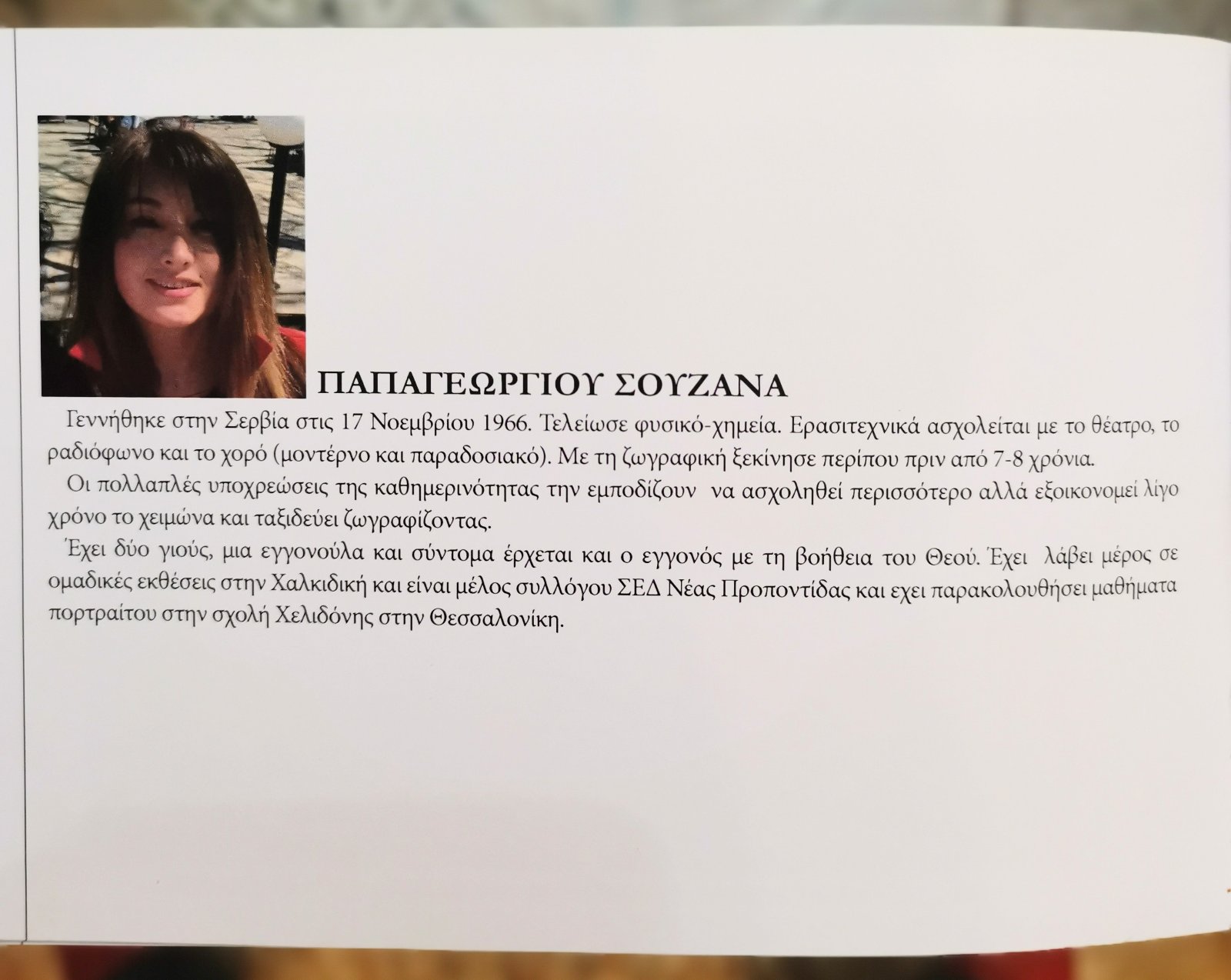 ΠΑΠΑΓΕΩΡΓΙΟΥ ΣΟΥΖΑΝΑ

Γεννήθηκε στην Σερβία στις 17 Νοεμβρίου 1966. Τελείωσε φυσικό-χημεία. Ερασιτεχνικά ασχολείται με το θέατρο, το ραδιόφωνο και το χορό (μοντέρνο και παραδοσιακό). Με τη ζωγραφική ξεκίνησε περίπου πριν από 7-8 χρόνια.

Οι πολλαπλές υποχρεώσεις της καθημερινότητας την εμποδίζουν να ασχοληθεί περισσότερο αλλά εξοικονομεί λίγο χρόνο το χειμώνα και ταξιδεύει ζωγραφίζοντας.

Έχει δύο γιούς, μια εγγονούλα και σύντομα έρχεται και ο εγγονός με τη βοήθεια του Θεού. Έχει λάβει μέρος σε ομαδικές εκθέσεις στην Χαλκιδική και είναι μέλος συλλόγου ΣΕΔ Νέας Προποντίδας και εχει παρακολουθήσει μαθήματα πορτραίτου στην σχολή Χελιδόνης στην Θεσσαλονίκη.